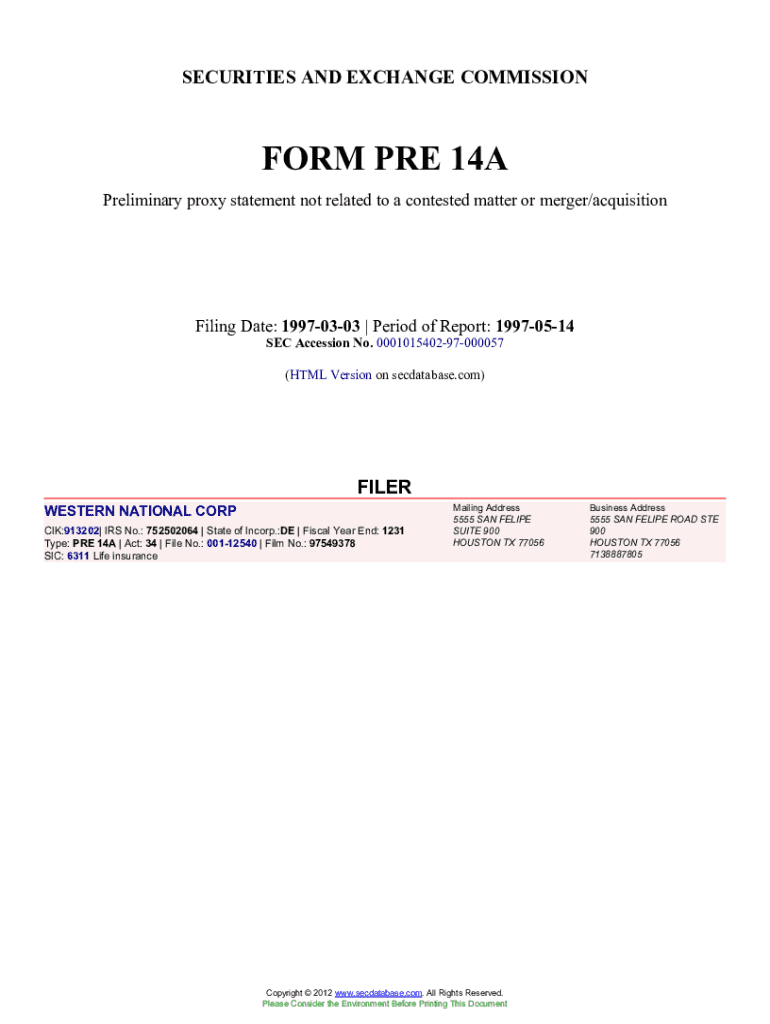 SECURITIES AND EXCHANGE COMMISSION

FORM PRE 14A

Preliminary proxy statement not related to a contested matter or merger/acquisition

Filing Date: 1997-03-03 | Period of Report: 1997-05-14
SEC Accession No. 0001015402-97-000057

(HTML Version on secdatabase.com)

FILER

WESTERN NATIONAL CORP
CIK:913202| IRS No.: 752502064 | State of Incorp.:DE | Fiscal Year End: 1231
Type: PRE 14A | Act: 34 | File No.: 001-12540 | Film No.: 97549378
SIC: 6311 Life insurance

Mailing Address
5555 SAN FELIPE
SUITE 900
HOUSTON TX 77056

Business Address
5555 SAN FELIPE ROAD STE 900
HOUSTON TX 77056
7138887805

Copyright © 2012 www.secdatabase.com. All Rights Reserved.
Please Consider the Environment Before Printing This Document